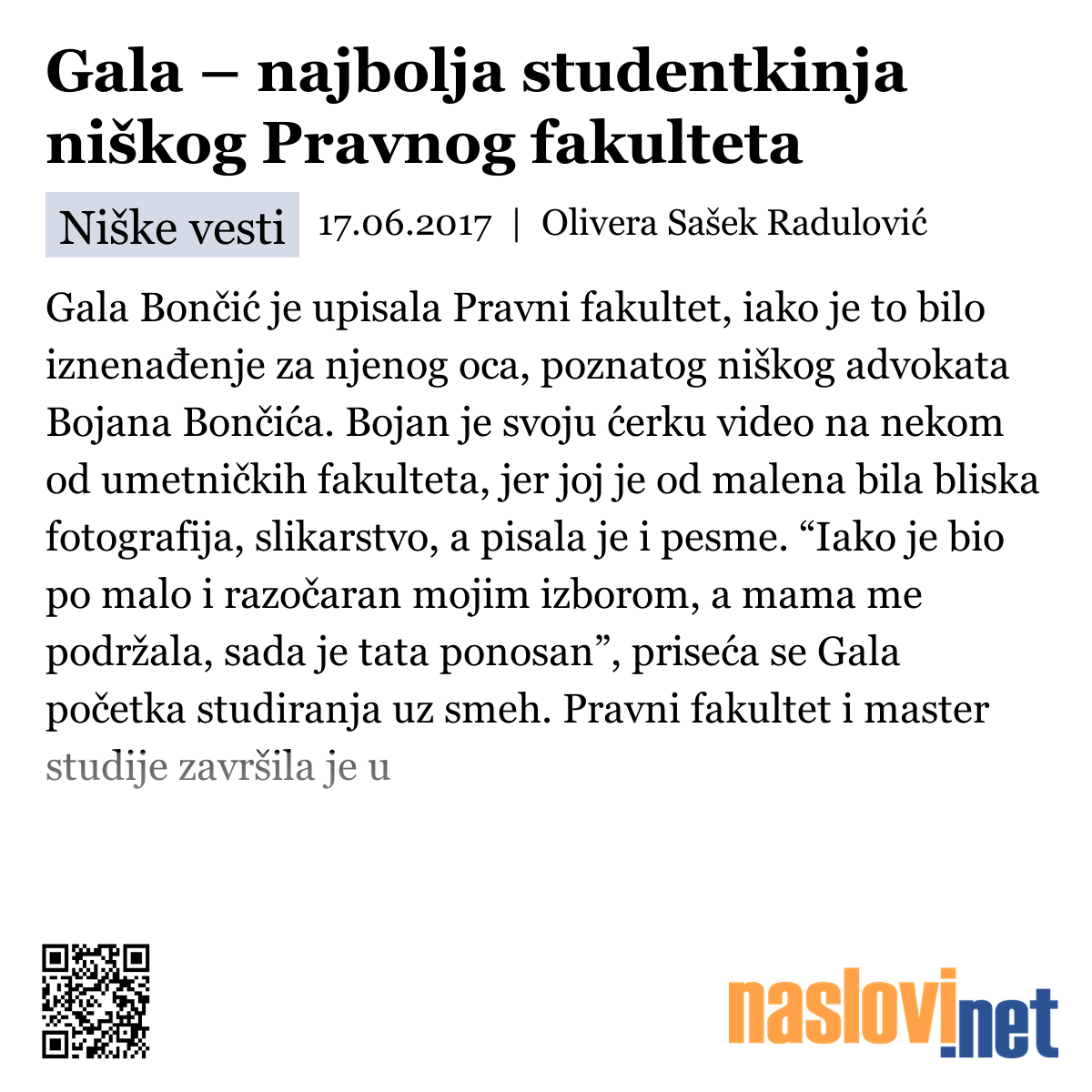 Gala – najbolja studentkinja niškog Pravnog fakulteta

Niške vesti 17.06.2017 | Olivera Sašek Radulović

Gala Bončić je upisala Pravni fakultet, iako je to bilo iznenađenje za njenog oca, poznatog niškog advokata Bojana Bončića. Bojan je svoju ćerku video na nekom od umetničkih fakulteta, jer joj je od malena bila bliska fotografija, slikarstvo, a pisala je i pesme. “Iako je bio po malo i razočaran mojim izborom, a mama me podržala, sada je tata ponosan”, priseća se Gala početka studiranja uz smeh. Pravni fakultet i master studije završila je u

naslovi.net